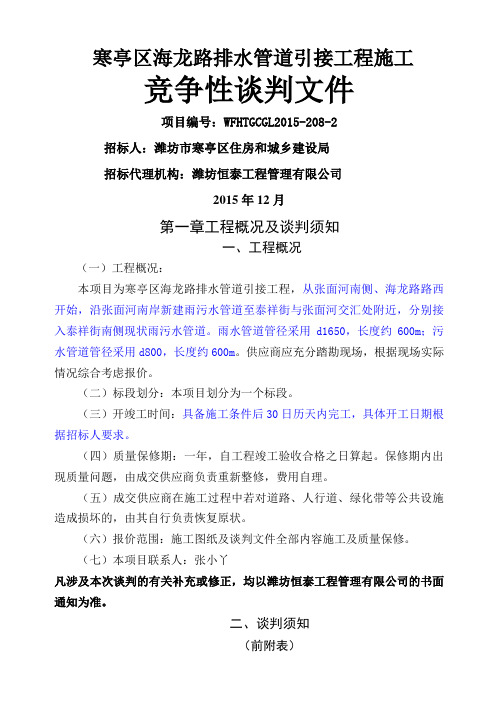 寒亭区海龙路排水管道引接工程施工

竞争性谈判文件

项目编号：WFHTGCGL2015-208-2

招标人：潍坊市寒亭区住房和城乡建设局

招标代理机构：潍坊恒泰工程管理有限公司

2015 年 12 月

第一章工程概况及谈判须知

一、工程概况

（一）工程概况：

本项目为寒亭区海龙路排水管道引接工程，从张面河南侧、海龙路路西开始，沿张面河南岸新建雨污水管道至泰祥街与张面河交汇处附近，分别接入泰祥街南侧现状雨污水管道。雨水管道管径采用 d1650，长度约 600m；污水管道管径采用 d800，长度约 600m。供应商应充分踏勘现场，根据现场实际情况综合考虑报价。

（二）标段划分：本项目划分为一个标段。

（三）开竣工时间：具备施工条件后 30 日历天内完工，具体开工日期根据招标人要求。

（四）质量保修期：一年，自工程竣工验收合格之日算起。保修期内出现质量问题，由成交供应商负责重新整修，费用自理。

（五）成交供应商在施工过程中若对道路、人行道、绿化带等公共设施造成损坏的，由其自行负责恢复原状。

（六）报价范围：施工图纸及谈判文件全部内容施工及质量保修。

（七）本项目联系人：张小丫

凡涉及本次谈判的有关补充或修正，均以潍坊恒泰工程管理有限公司的书面通知为准。

二、谈判须知

（前附表）